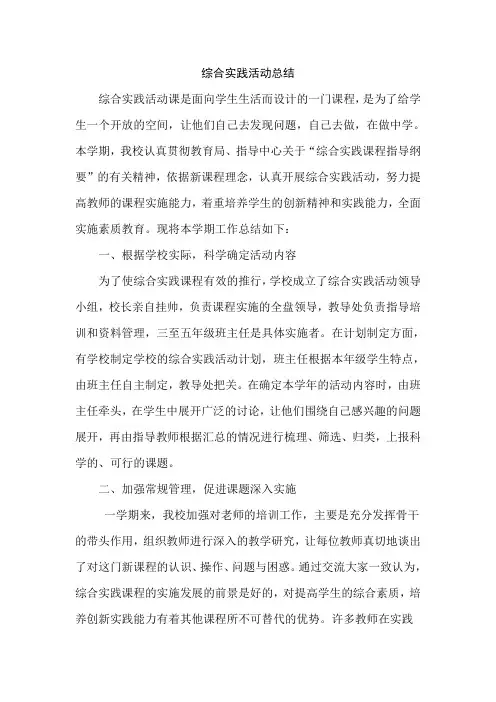 综合实践活动总结

综合实践活动课是面向学生生活而设计的一门课程，是为了给学生一个开放的空间，让他们自己去发现问题，自己去做，在做中学。本学期，我校认真贯彻教育局、指导中心关于“综合实践课程指导纲要”的有关精神，依据新课程理念，认真开展综合实践活动，努力提高教师的课程实施能力，着重培养学生的创新精神和实践能力，全面实施素质教育。现将本学期工作总结如下：

一、根据学校实际，科学确定活动内容

为了使综合实践课程有效的推行，学校成立了综合实践活动领导小组，校长亲自挂帅，负责课程实施的全盘领导，教导处负责指导培训和资料管理，三至五年级班主任是具体实施者。在计划制定方面，有学校制定学校的综合实践活动计划，班主任根据本年级学生特点，由班主任自主制定，教导处把关。在确定本学年的活动内容时，由班主任牵头，在学生中展开广泛的讨论，让他们围绕自己感兴趣的问题展开，再由指导教师根据汇总的情况进行梳理、筛选、归类，上报科学的、可行的课题。

二、加强常规管理，促进课题深入实施

一学期来，我校加强对老师的培训工作，主要是充分发挥骨干的带头作用，组织教师进行深入的教学研究，让每位教师真切地谈出了对这门新课程的认识、操作、问题与困惑。通过交流大家一致认为，综合实践课程的实施发展的前景是好的，对提高学生的综合素质，培养创新实践能力有着其他课程所不可替代的优势。许多教师在实践